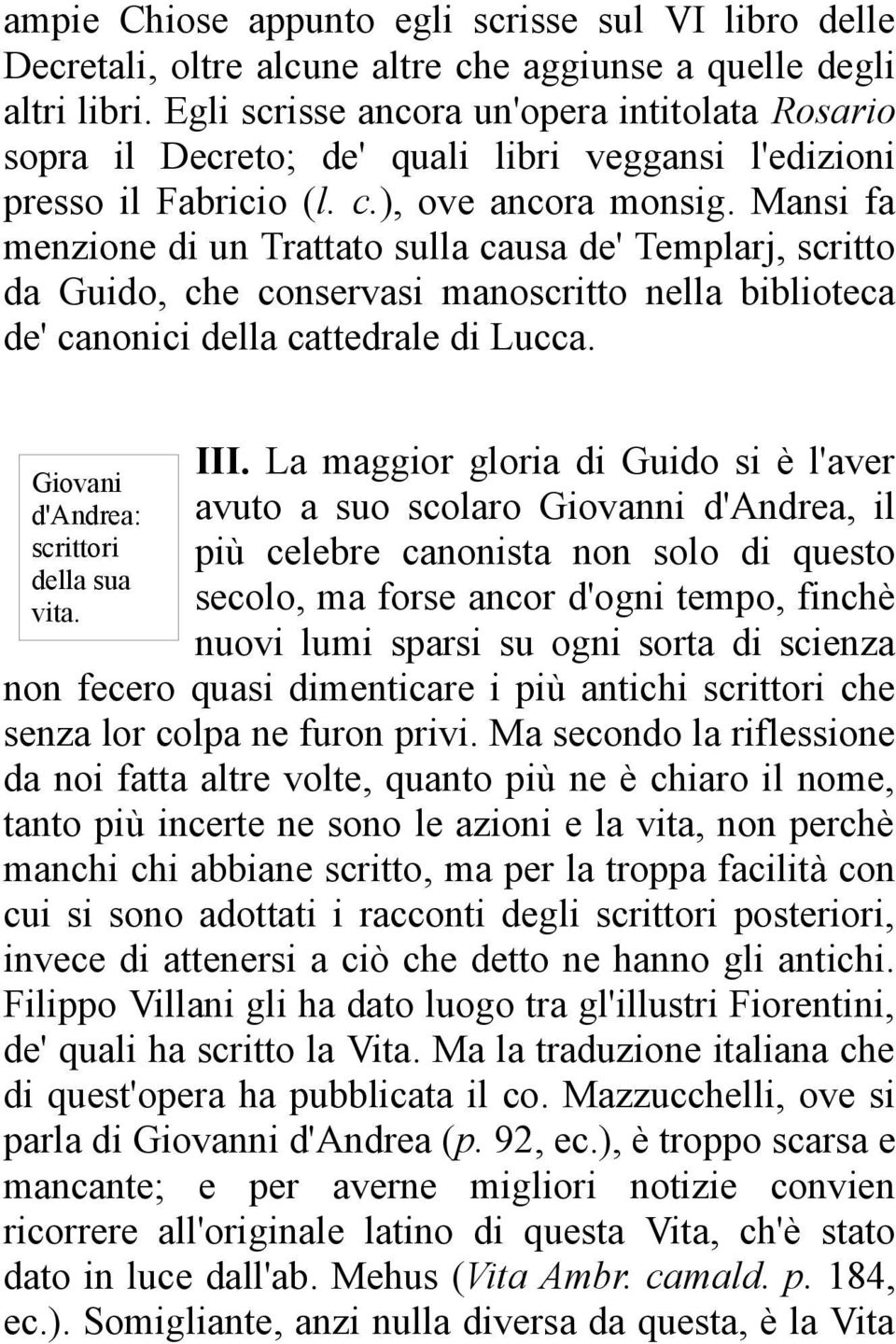 ampie Chiose appunto egli scrisse sul VI libro delle Decretali, oltre alcune altre che aggiunse a quelle degli altri libri. Egli scrisse ancora un'opera intitolata Rosario sopra il Decreto; de' quali libri veggansi l'edizioni presso il Fabricio (l. c.), ove ancora monsig. Mansi fa menzione di un Trattato sulla causa de' Templarj, scritto da Guido, che conservasi manoscritto nella biblioteca de' canonici della cattedrale di Lucca.

Giovani d'Andrea: scrittori della sua vita.

III. La maggior gloria di Guido si è l'aver avuto a suo scolaro Giovanni d'Andrea, il più celebre canonista non solo di questo secolo, ma forse ancor d'ogni tempo, finchè nuovi lumi sparsi su ogni sorta di scienza non fecero quasi dimenticare i più antichi scrittori che senza lor colpa ne furon privi. Ma secondo la riflessione da noi fatta altre volte, quanto più ne è chiaro il nome, tanto più incerte ne sono le azioni e la vita, non perchè manchi chi abbiane scritto, ma per la troppa facilità con cui si sono adottati i racconti degli scrittori posteriori, invece di attenersi a ciò che detto ne hanno gli antichi. Filippo Villani gli ha dato luogo tra gl'illustri Fiorentini, de' quali ha scritto la Vita. Ma la traduzione italiana che di quest'opera ha pubblicata il co. Mazzucchelli, ove si parla di Giovanni d'Andrea (p. 92, ec.), è troppo scarsa e mancante; e per averne migliori notizie convien ricorrere all'originale latino di questa Vita, ch'è stato dato in luce dall'ab. Mehus (Vita Ambr. camald. p. 184, ec.). Somigliante, anzi nulla diversa da questa, è la Vita